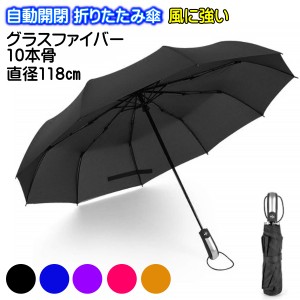 自動開閉 折りたたみ傘 風に強い

グラスファイバー
10本骨
直径118cm